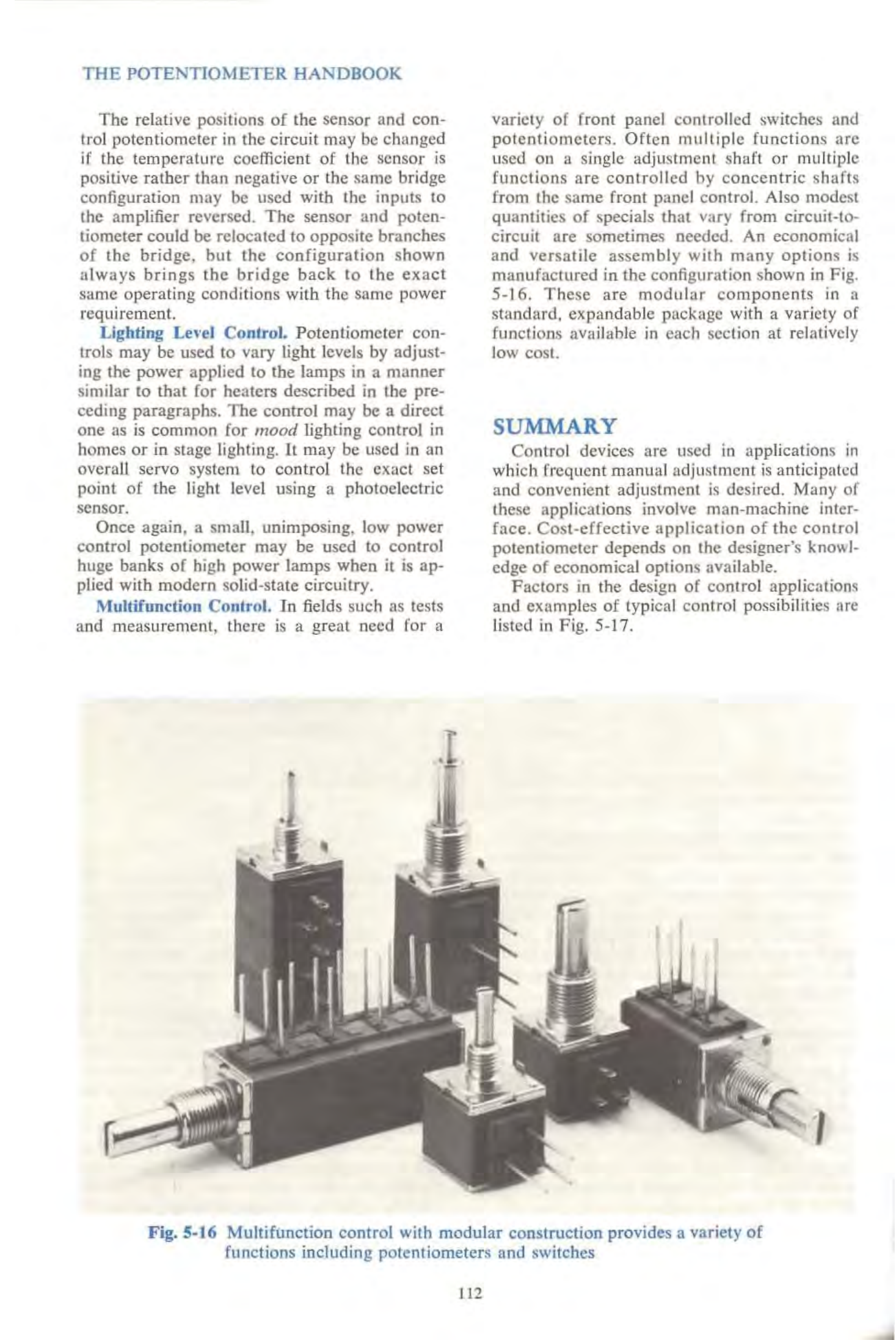 THE POTENTIOMETER HANDBOOK

The relative positions of the sensor and control potentiometer in the circuit may be changed if the temperature coefficient of the sensor is positive rather than negative or the same bridge configuration may be used with the inputs to the amplifier reversed. The sensor and potentiometer could be relocated to opposite branches of the bridge, but the configuration shown always brings the bridge back to the exact same operating conditions with the same power requirement.

Lighting Level Control. Potentiometer controls may be used to vary light levels by adjusting the power applied to the lamps in a manner similar to that for heaters described in the preceding paragraphs. The control may be a direct one as is common for mood lighting control in homes or in stage lighting. It may be used in an overall servo system to control the exact set point of the light level using a photoelectric sensor.

Once again, a small, unimposing, low power control potentiometer may be used to control huge banks of high power lamps when it is applied with modern solid-state circuitry.

Multifunction Control. In fields such as tests and measurement, there is a great need for a variety of front panel controlled switches and potentiometers. Often multiple functions are used on a single adjustment shaft or multiple functions are controlled by concentric shafts from the same front panel control. Also modest quantities of specials that vary from circuit-to-circuit are sometimes needed. An economical and versatile assembly with many options is manufactured in the configuration shown in Fig. 5-16. These are modular components in a standard, expandable package with a variety of functions available in each section at relatively low cost.

SUMMARY

Control devices are used in applications in which frequent manual adjustment is anticipated and convenient adjustment is desired. Many of these applications involve man-machine interface. Cost-effective application of the control potentiometer depends on the designer's knowledge of economical options available.

Factors in the design of control applications and examples of typical control possibilities are listed in Fig. 5-17.

Fig. 5-16 Multifunction control with modular construction provides a variety of functions including potentiometers and switches

112